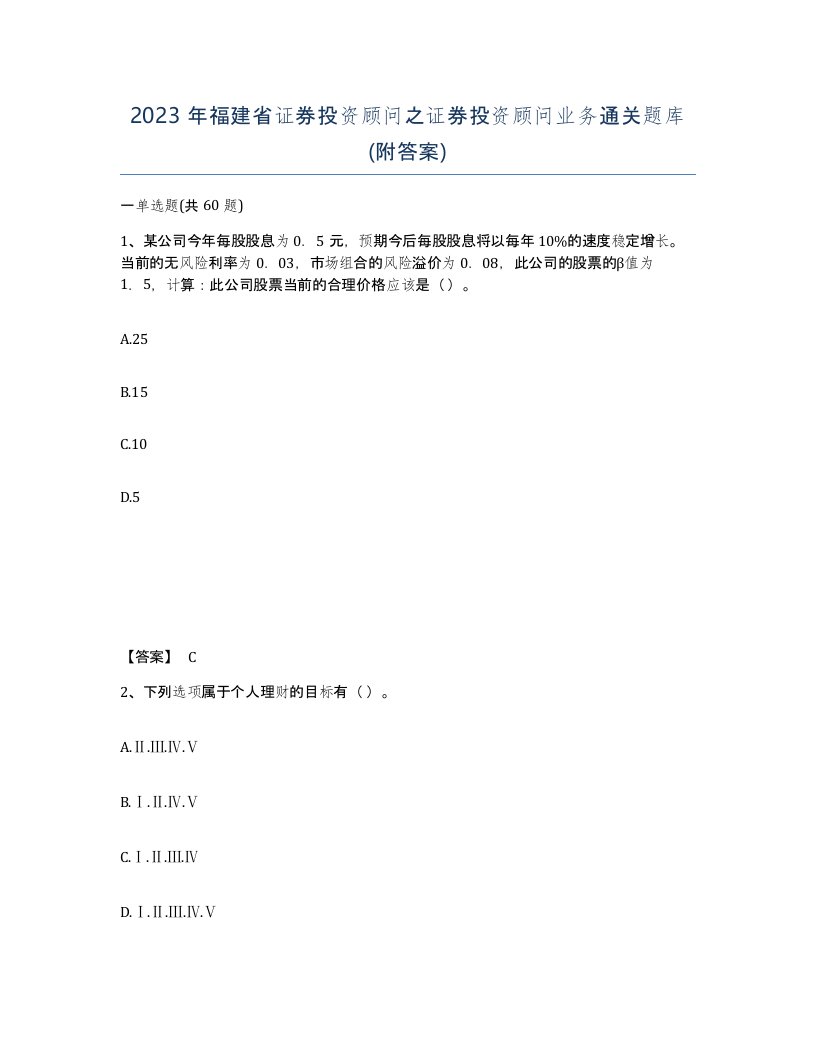 2023 年福建省证券投资顾问之证券投资顾问业务通关题库(附答案)

一单选题(共 60 题)

1、某公司今年每股股息为 0．5 元，预期今后每股股息将以每年 10%的速度稳定增长。当前的无风险利率为 0．03，市场组合的风险溢价为 0．08，此公司的股票的β值为 1．5，计算：此公司股票当前的合理价格应该是（）。

A.25

B.15

C.10

D.5

【答案】 C

2、下列选项属于个人理财的目标有（）。

A.Ⅱ.Ⅲ.Ⅳ.Ⅴ

B.Ⅰ.Ⅱ.Ⅳ.Ⅴ

C.Ⅰ.Ⅱ.Ⅲ.Ⅳ

D.Ⅰ.Ⅱ.Ⅲ.Ⅳ.Ⅴ